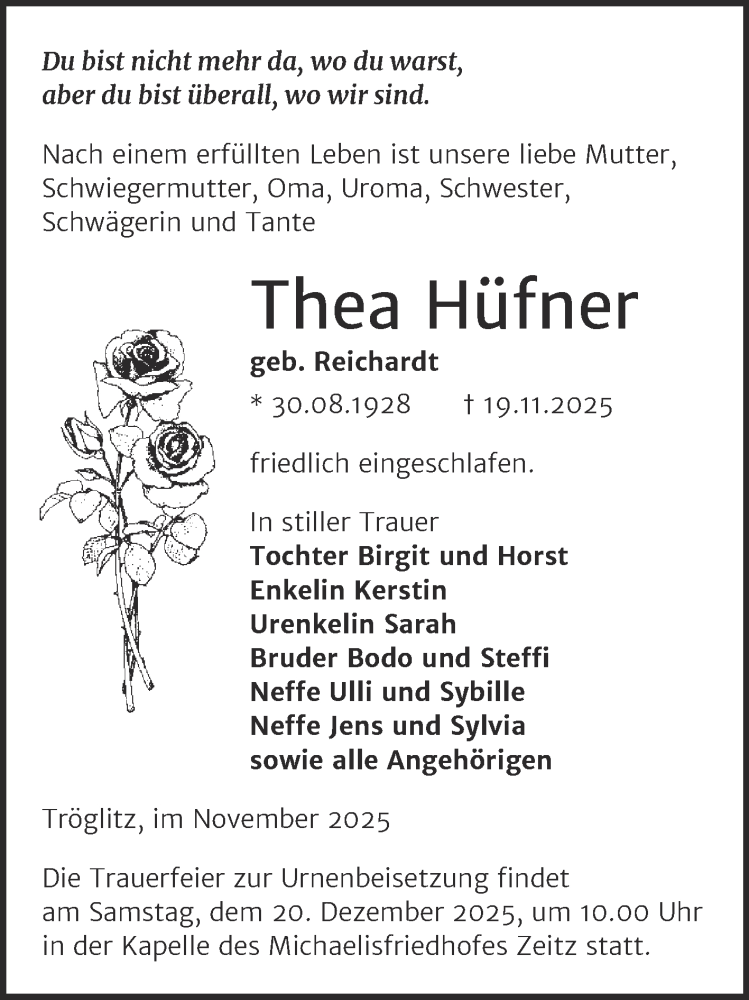 Du bist nicht mehr da, wo du warst,
aber du bist überall, wo wir sind.

Nach einem erfüllten Leben ist unsere liebe Mutter, Schwiegermutter, Oma, Uroma, Schwester, Schwägerin und Tante

Thea Hüfner

geb. Reichardt

* 30.08.1928 † 19.11.2025

friedlich eingeschlafen.

In stiller Trauer
Tochter Birgit und Horst
Enkelin Kerstin
Urenkelin Sarah
Bruder Bodo und Steffi
Neffe Ulli und Sybille
Neffe Jens und Sylvia
sowie alle Angehörigen

Tröglitz, im November 2025

Die Trauerfeier zur Urnenbeisetzung findet am Samstag, dem 20. Dezember 2025, um 10.00 Uhr in der Kapelle des Michaelisfriedhofes Zeitz statt.